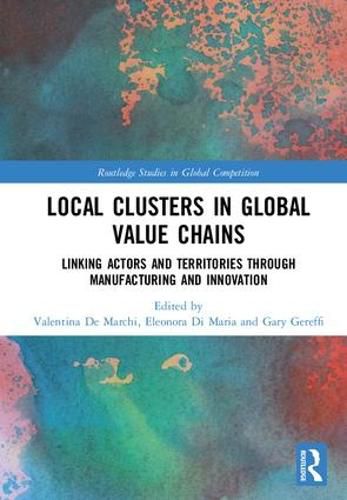 Routledge Studies in Global Competition

LOCAL CLUSTERS IN GLOBAL VALUE CHAINS

LINKING ACTORS AND TERRITORIES THROUGH MANUFACTURING AND INNOVATION

Edited by
Valentina De Marchi, Eleonora Di Maria and Gary Gereffi

ROUTLEDGE